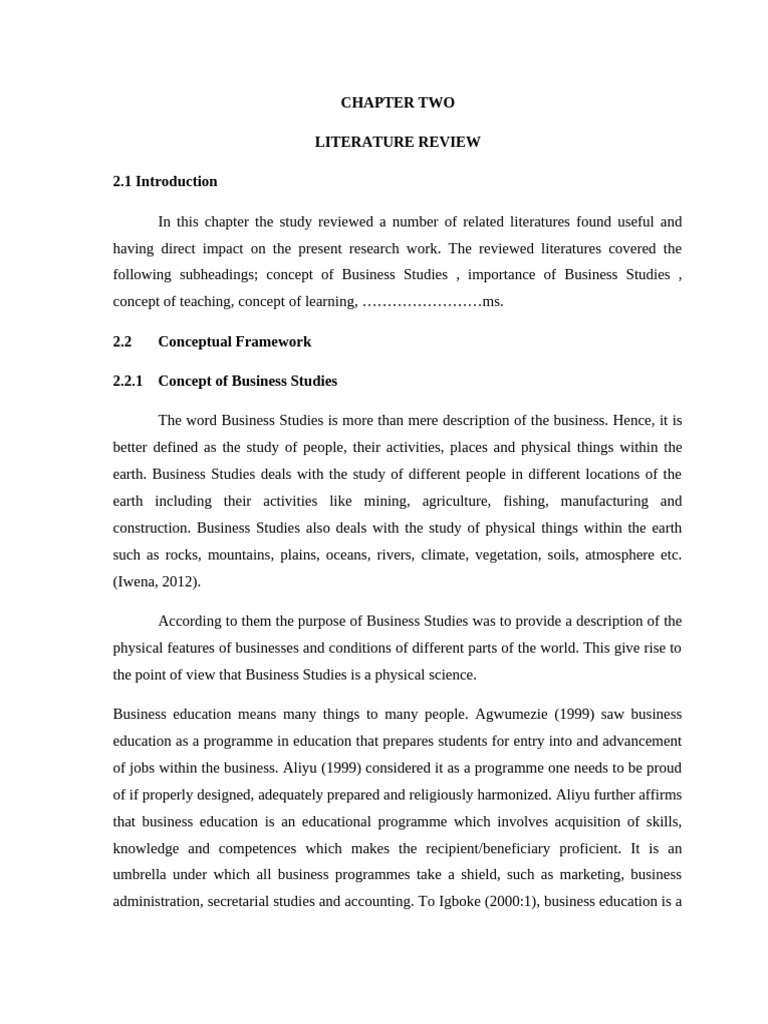 CHAPTER TWO

LITERATURE REVIEW

2.1 Introduction

In this chapter the study reviewed a number of related literatures found useful and having direct impact on the present research work. The reviewed literatures covered the following subheadings; concept of Business Studies , importance of Business Studies , concept of teaching, concept of learning, ……………………ms.

2.2 Conceptual Framework

2.2.1 Concept of Business Studies

The word Business Studies is more than mere description of the business. Hence, it is better defined as the study of people, their activities, places and physical things within the earth. Business Studies deals with the study of different people in different locations of the earth including their activities like mining, agriculture, fishing, manufacturing and construction. Business Studies also deals with the study of physical things within the earth such as rocks, mountains, plains, oceans, rivers, climate, vegetation, soils, atmosphere etc. (Iwena, 2012).

According to them the purpose of Business Studies was to provide a description of the physical features of businesses and conditions of different parts of the world. This give rise to the point of view that Business Studies is a physical science.

Business education means many things to many people. Agwumezie (1999) saw business education as a programme in education that prepares students for entry into and advancement of jobs within the business. Aliyu (1999) considered it as a programme one needs to be proud of if properly designed, adequately prepared and religiously harmonized. Aliyu further affirms that business education is an educational programme which involves acquisition of skills, knowledge and competences which makes the recipient/beneficiary proficient. It is an umbrella under which all business programmes take a shield, such as marketing, business administration, secretarial studies and accounting. To Igboke (2000:1), business education is a